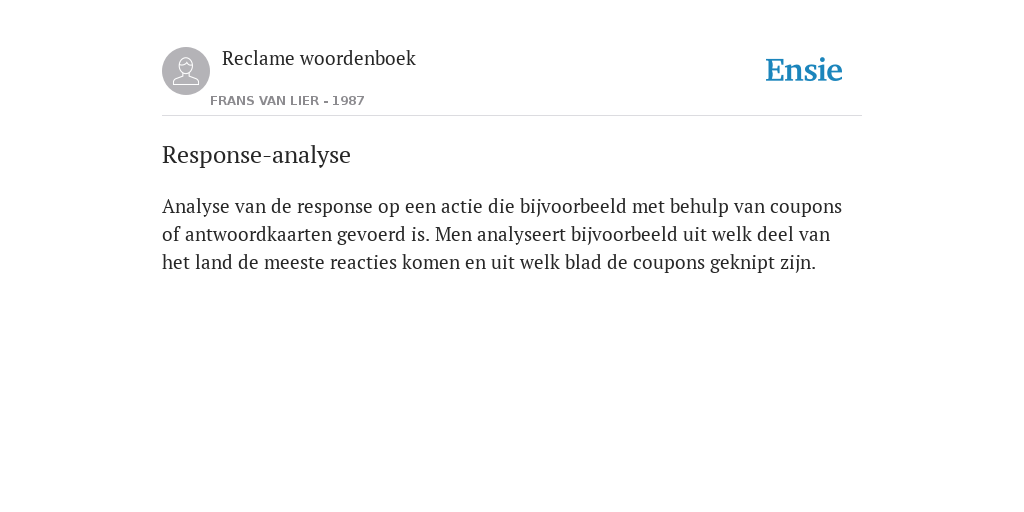 Reclame woordenboek

FRANS VAN LIER - 1987

Ensie

Response-analyse

Analyse van de response op een actie die bijvoorbeeld met behulp van coupons of antwoordkaarten gevoerd is. Men analyseert bijvoorbeeld uit welk deel van het land de meeste reacties komen en uit welk blad de coupons geknipt zijn.